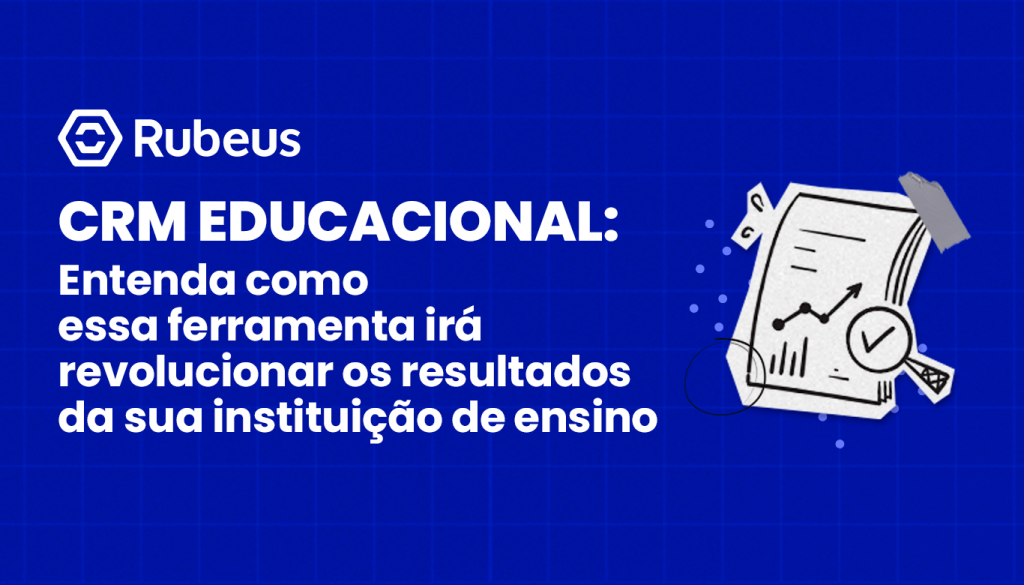 Rubeus

CRM EDUCACIONAL:
Entenda como essa ferramenta irá revolucionar os resultados da sua instituição de ensino